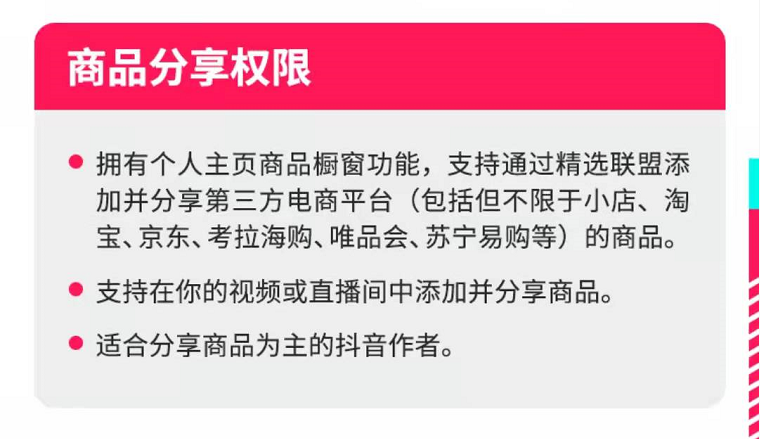 商品分享权限

● 拥有个人主页商品橱窗功能，支持通过精选联盟添加并分享第三方电商平台（包括但不限于小店、淘宝、京东、考拉海购、唯品会、苏宁易购等）的商品。

● 支持在你的视频或直播间中添加并分享商品。

● 适合分享商品为主的抖音作者。